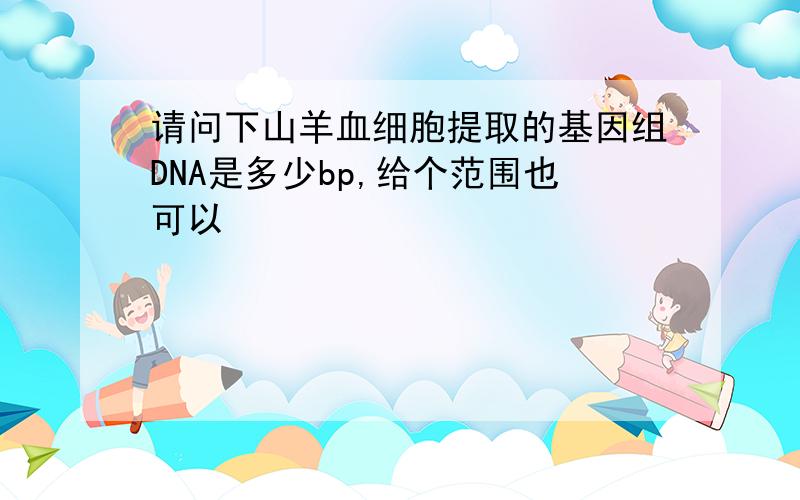 请问下山羊血细胞提取的基因组DNA是多少bp,给个范围也可以